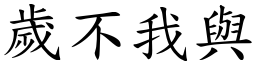 歲不我與